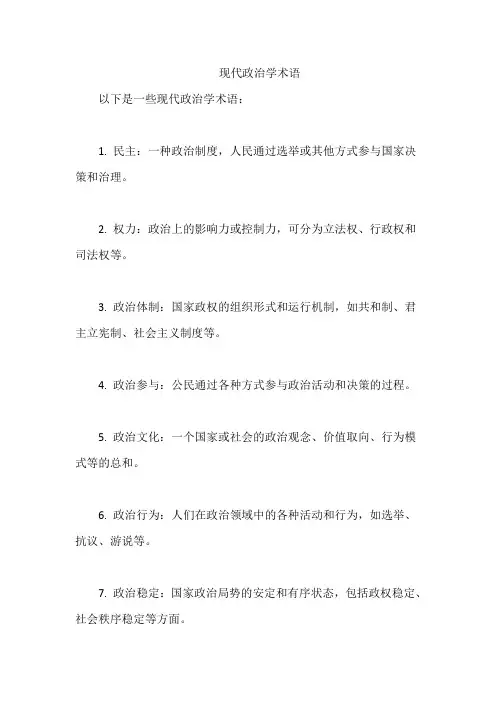 现代政治学术语

以下是一些现代政治学术语：

1. 民主：一种政治制度，人民通过选举或其他方式参与国家决策和治理。

2. 权力：政治上的影响力或控制力，可分为立法权、行政权和司法权等。

3. 政治体制：国家政权的组织形式和运行机制，如共和制、君主立宪制、社会主义制度等。

4. 政治参与：公民通过各种方式参与政治活动和决策的过程。

5. 政治文化：一个国家或社会的政治观念、价值取向、行为模式等的总和。

6. 政治行为：人们在政治领域中的各种活动和行为，如选举、抗议、游说等。

7. 政治稳定：国家政治局势的安定和有序状态，包括政权稳定、社会秩序稳定等方面。